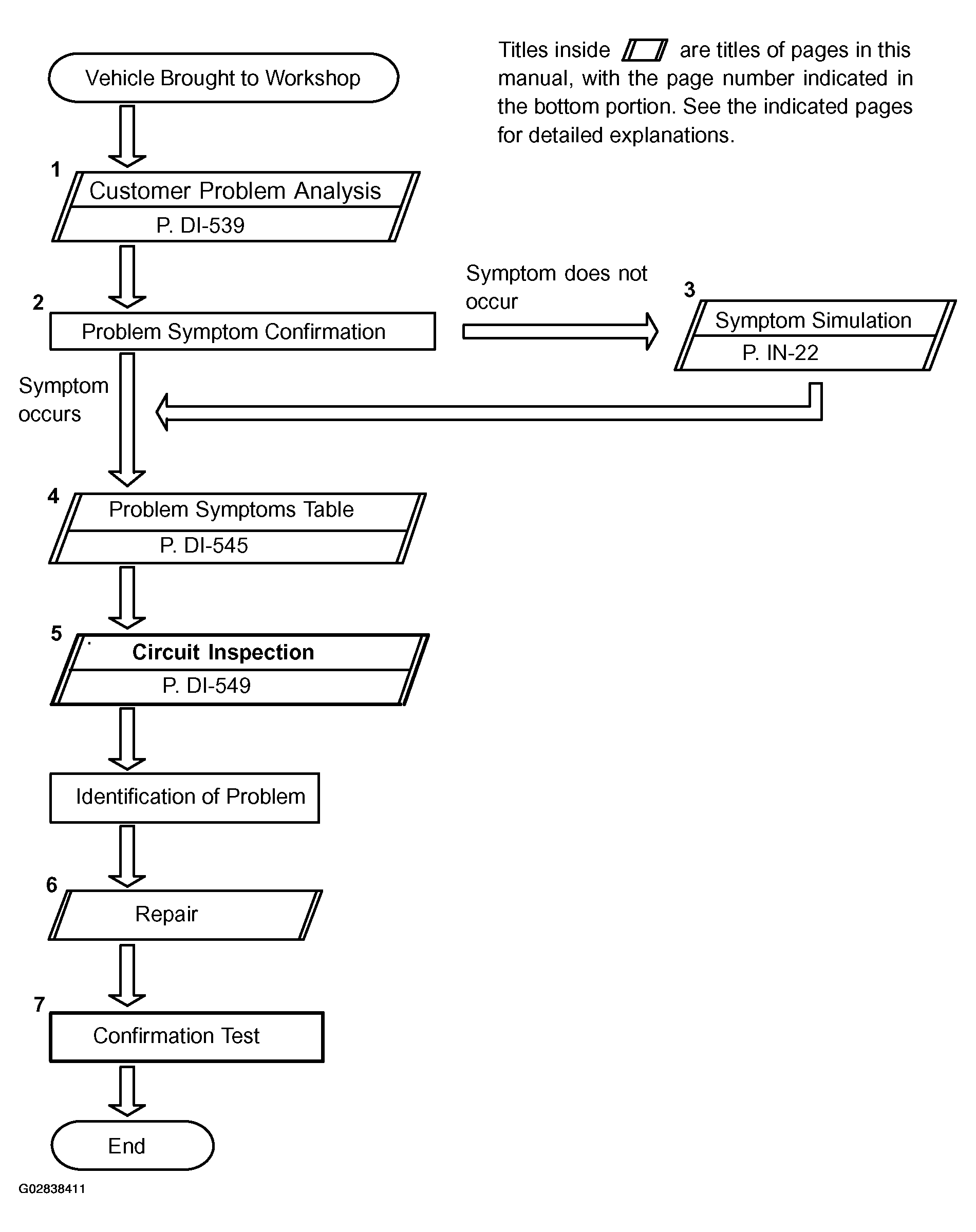 Titles inside are titles of pages in this manual, with the page number indicated in the bottom portion. See the indicated pages for detailed explanations.

Vehicle Brought to Workshop

1
Customer Problem Analysis
P. DI-539

2
Problem Symptom Confirmation

Symptom does not occur

3
Symptom Simulation
P. IN-22

Symptom occurs

4
Problem Symptoms Table
P. DI-545

5
Circuit Inspection
P. DI-549

Identification of Problem

6
Repair

7
Confirmation Test

End

G02838411